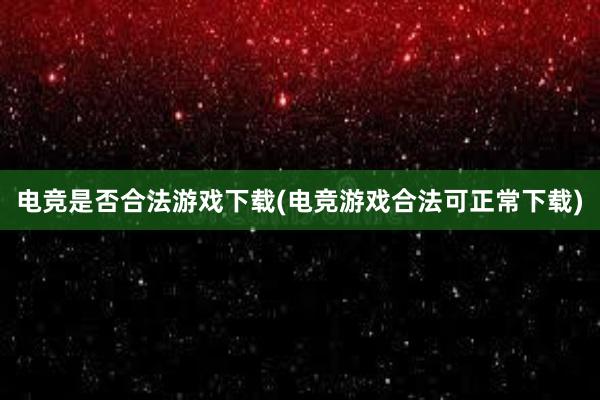 电竞是否合法游戏下载(电竞游戏合法可正常下载)